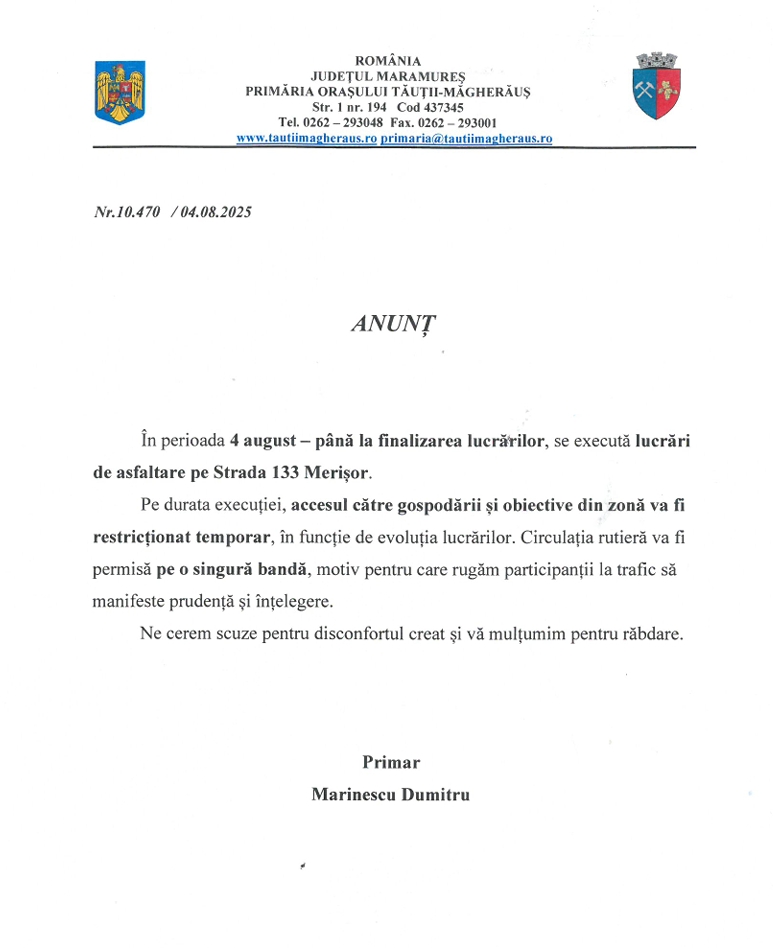 ROMÂNIA
JUDEȚUL MARAMUREȘ
PRIMĂRIA ORAȘULUI TĂUȚII-MĂGHERĂUȘ
Str. 1 nr. 194 Cod 437345
Tel. 0262 – 293048 Fax. 0262 – 293001
www.tautiimagheraus.ro primaria@tautiimagheraus.ro

Nr.10.470 / 04.08.2025

ANUNȚ

În perioada 4 august – până la finalizarea lucrărilor, se execută lucrări de asfaltare pe Strada 133 Merișor.

Pe durata execuției, accesul către gospodării și obiective din zonă va fi restricționat temporar, în funcție de evoluția lucrărilor. Circulația rutieră va fi permisă pe o singură bandă, motiv pentru care rugăm participanții la trafic să manifeste prudență și înțelegere.

Ne cerem scuze pentru disconfortul creat și vă mulțumim pentru răbdare.

Primar
Marinescu Dumitru